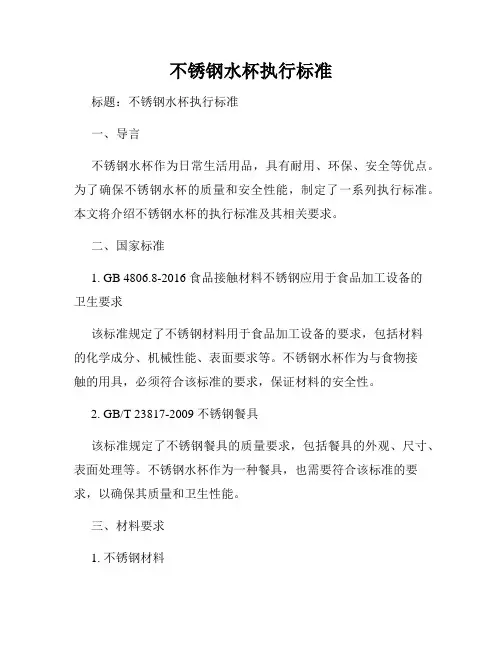 不锈钢水杯执行标准

标题：不锈钢水杯执行标准

一、导言

不锈钢水杯作为日常生活用品，具有耐用、环保、安全等优点。为了确保不锈钢水杯的质量和安全性能，制定了一系列执行标准。本文将介绍不锈钢水杯的执行标准及其相关要求。

二、国家标准

1. GB 4806.8-2016 食品接触材料不锈钢应用于食品加工设备的卫生要求

该标准规定了不锈钢材料用于食品加工设备的要求，包括材料的化学成分、机械性能、表面要求等。不锈钢水杯作为与食物接触的用具，必须符合该标准的要求，保证材料的安全性。

2. GB/T 23817-2009 不锈钢餐具

该标准规定了不锈钢餐具的质量要求，包括餐具的外观、尺寸、表面处理等。不锈钢水杯作为一种餐具，也需要符合该标准的要求，以确保其质量和卫生性能。

三、材料要求

1. 不锈钢材料